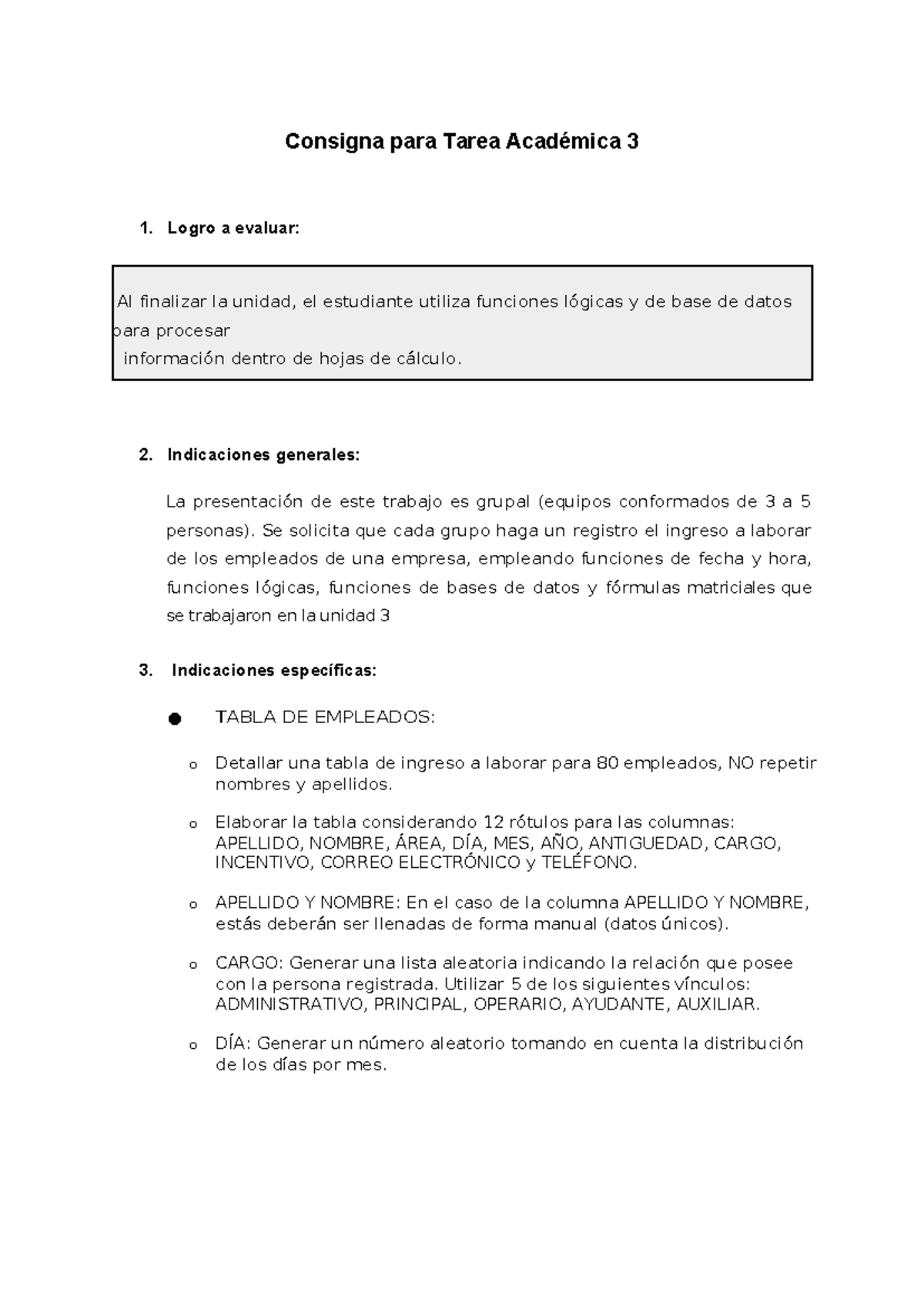 Consigna para Tarea Académica 3

1. Logro a evaluar:

Al finalizar la unidad, el estudiante utiliza funciones lógicas y de base de datos para procesar
información dentro de hojas de cálculo.

2. Indicaciones generales:

La presentación de este trabajo es grupal (equipos conformados de 3 a 5 personas). Se solicita que cada grupo haga un registro el ingreso a laborar de los empleados de una empresa, empleando funciones de fecha y hora, funciones lógicas, funciones de bases de datos y fórmulas matriciales que se trabajaron en la unidad 3

3. Indicaciones específicas:

● TABLA DE EMPLEADOS:

o Detallar una tabla de ingreso a laborar para 80 empleados, NO repetir nombres y apellidos.

o Elaborar la tabla considerando 12 rótulos para las columnas: APELLIDO, NOMBRE, ÁREA, DÍA, MES, AÑO, ANTIGUEDAD, CARGO, INCENTIVO, CORREO ELECTRÓNICO y TELÉFONO.

o APELLIDO Y NOMBRE: En el caso de la columna APELLIDO Y NOMBRE, estás deberán ser llenadas de forma manual (datos únicos).

o CARGO: Generar una lista aleatoria indicando la relación que posee con la persona registrada. Utilizar 5 de los siguientes vínculos: ADMINISTRATIVO, PRINCIPAL, OPERARIO, AYUDANTE, AUXILIAR.

o DÍA: Generar un número aleatorio tomando en cuenta la distribución de los días por mes.